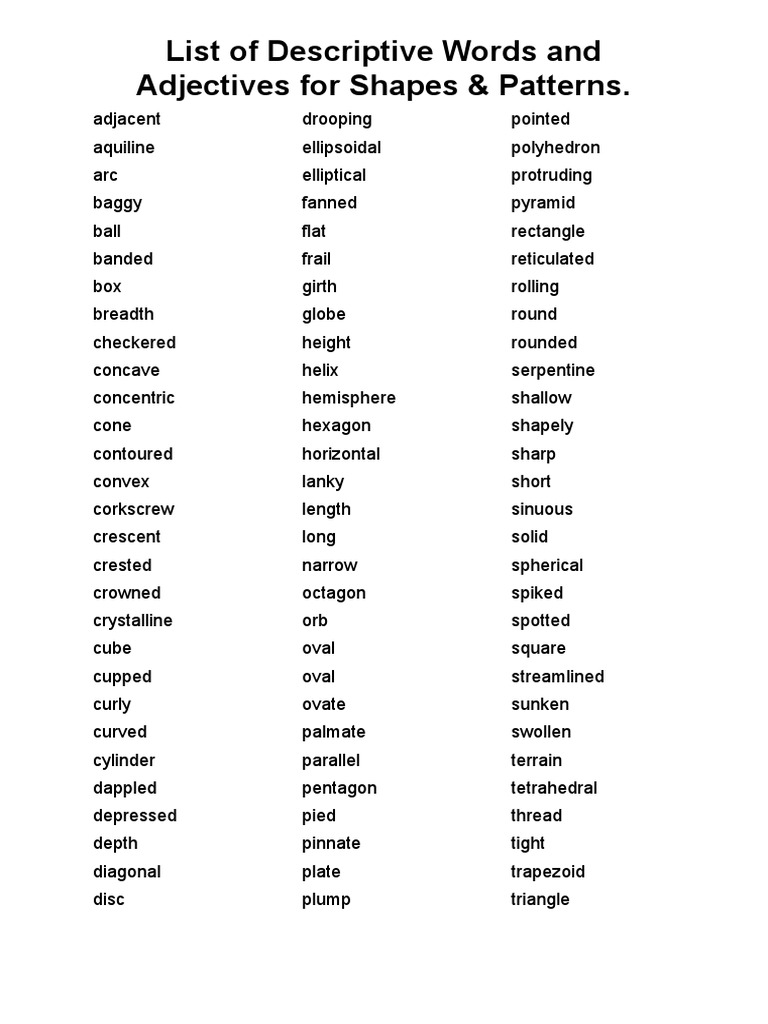 List of Descriptive Words and Adjectives for Shapes & Patterns.

adjacent
aquiline
arc
baggy
ball
banded
box
breadth
checkered
concave
concentric
cone
contoured
convex
corkscrew
crescent
crested
crowned
crystalline
cube
cupped
curly
curved
cylinder
dappled
depressed
depth
diagonal
disc

drooping
ellipsoidal
elliptical
fanned
flat
frail
girth
globe
height
helix
hemisphere
hexagon
horizontal
lanky
length
long
narrow
octagon
orb
oval
oval
ovate
palmate
parallel
pentagon
pied
pinnate
plate
plump

pointed
polyhedron
protruding
pyramid
rectangle
reticulated
rolling
round
rounded
serpentine
shallow
shapely
sharp
short
sinuous
solid
spherical
spiked
spotted
square
streamlined
sunken
swollen
terrain
tetrahedral
thread
tight
trapezoid
triangle